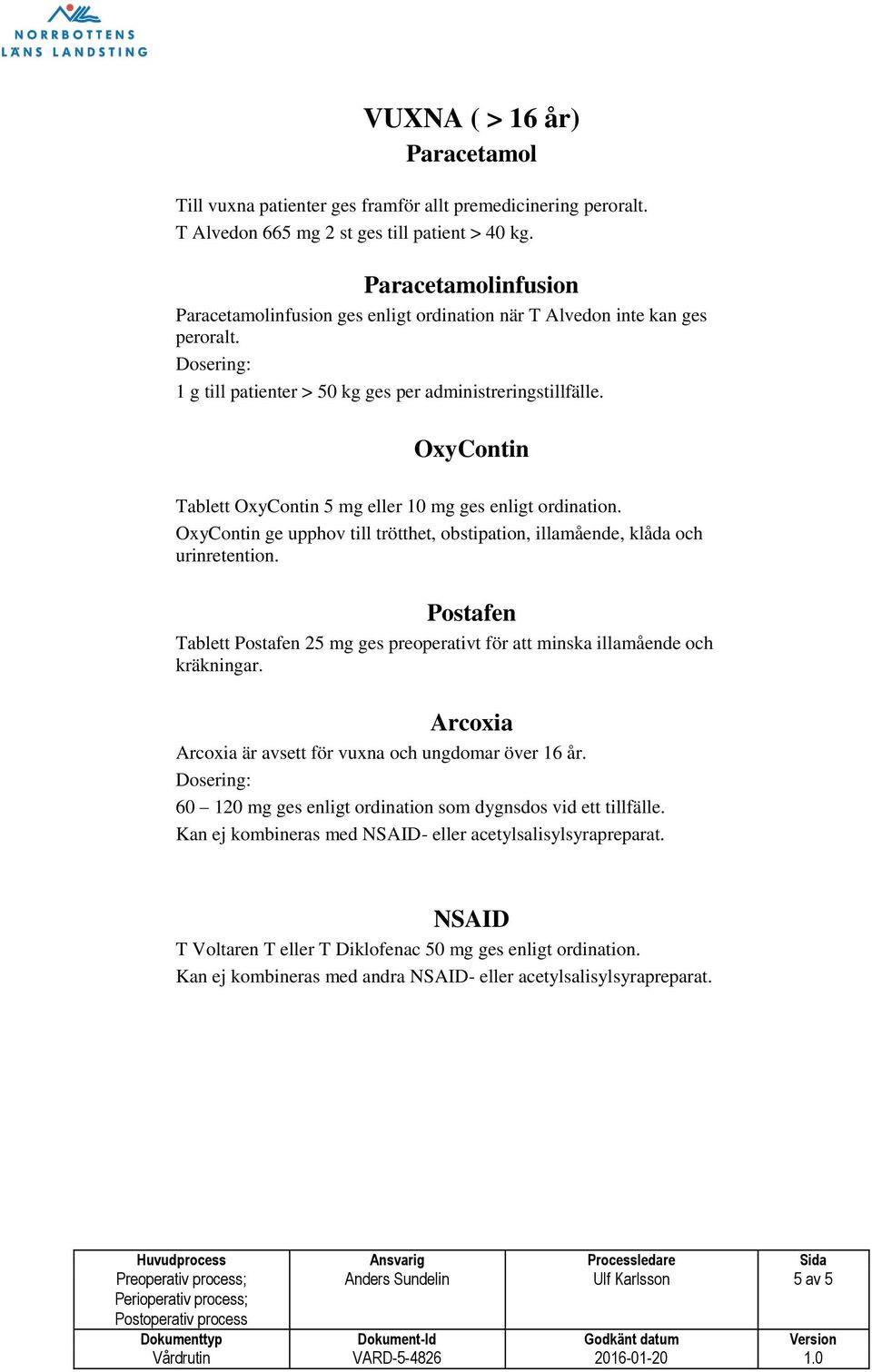 NORRBOTTENS LÄNS LANDSTING

VUXNA ( > 16 år)
Paracetamol

Till vuxna patienter ges framför allt premedicinering peroralt.
T Alvedon 665 mg 2 st ges till patient > 40 kg.

Paracetamolinfusion
Paracetamolinfusion ges enligt ordination när T Alvedon inte kan ges peroralt.
Dosering:
1 g till patienter > 50 kg ges per administreringstillfälle.

OxyContin

Tablett OxyContin 5 mg eller 10 mg ges enligt ordination.
OxyContin ge upphov till trötthet, obstipation, illamående, klåda och urinretention.

Postafen
Tablett Postafen 25 mg ges preoperativt för att minska illamående och kräkningar.

Arcoxia
Arcoxia är avsett för vuxna och ungdomar över 16 år.
Dosering:
60 – 120 mg ges enligt ordination som dygnsdos vid ett tillfälle.
Kan ej kombineras med NSAID- eller acetylsalisylsyrapreparat.

NSAID
T Voltaren T eller T Diklofenac 50 mg ges enligt ordination.
Kan ej kombineras med andra NSAID- eller acetylsalisylsyrapreparat.

| Huvudprocess Preoperativ process; Perioperativ process; Postoperativ process | Ansvarig Anders Sundelin | Processledare Ulf Karlsson | Sida 5 av 5 |
|---|---|---|---|
| Dokumenttyp Vårdrutin | Dokument-Id VARD-5-4826 | Godkänt datum 2016-01-20 | Version 1.0 |